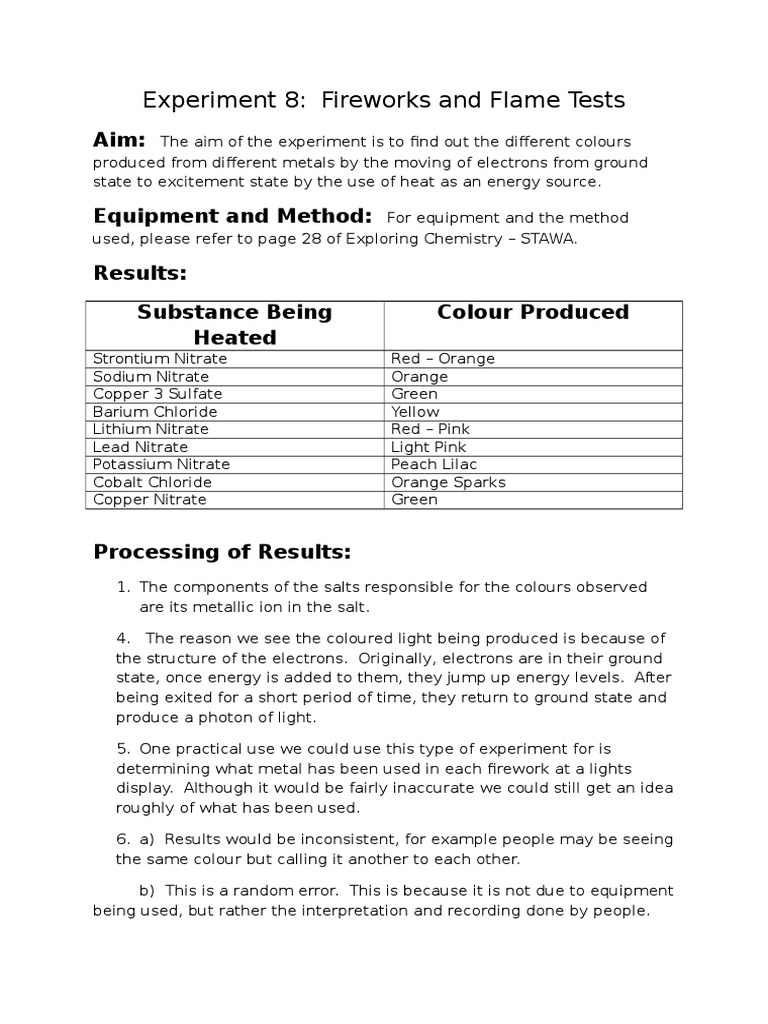 Experiment 8: Fireworks and Flame Tests

Aim: The aim of the experiment is to find out the different colours produced from different metals by the moving of electrons from ground state to excitement state by the use of heat as an energy source.

Equipment and Method: For equipment and the method used, please refer to page 28 of Exploring Chemistry – STAWA.

Results:

| Substance Being Heated | Colour Produced |
|---|---|
| Strontium Nitrate | Red – Orange |
| Sodium Nitrate | Orange |
| Copper 3 Sulfate | Green |
| Barium Chloride | Yellow |
| Lithium Nitrate | Red – Pink |
| Lead Nitrate | Light Pink |
| Potassium Nitrate | Peach Lilac |
| Cobalt Chloride | Orange Sparks |
| Copper Nitrate | Green |

Processing of Results:

1. The components of the salts responsible for the colours observed are its metallic ion in the salt.

4. The reason we see the coloured light being produced is because of the structure of the electrons. Originally, electrons are in their ground state, once energy is added to them, they jump up energy levels. After being exited for a short period of time, they return to ground state and produce a photon of light.

5. One practical use we could use this type of experiment for is determining what metal has been used in each firework at a lights display. Although it would be fairly inaccurate we could still get an idea roughly of what has been used.

6. a) Results would be inconsistent, for example people may be seeing the same colour but calling it another to each other.

b) This is a random error. This is because it is not due to equipment being used, but rather the interpretation and recording done by people.